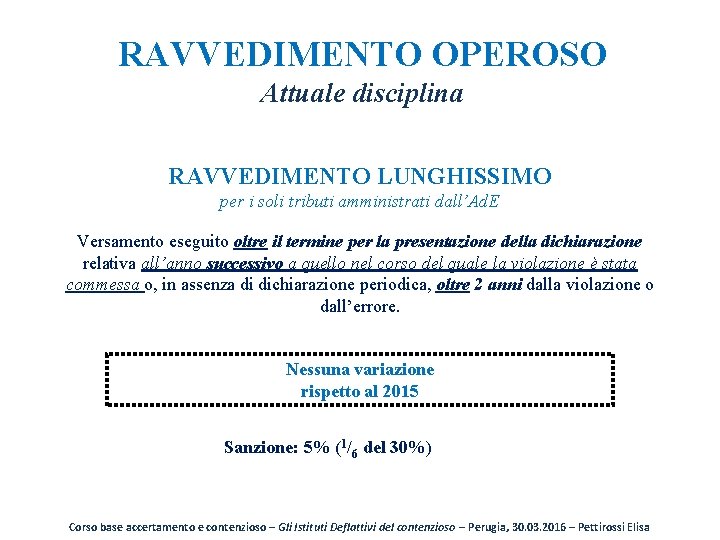 RAVVEDIMENTO OPEROSO
Attuale disciplina

RAVVEDIMENTO LUNGHISSIMO
per i soli tributi amministrati dall'AdE

Versamento eseguito oltre il termine per la presentazione della dichiarazione relativa all'anno successivo a quello nel corso del quale la violazione è stata commessa o, in assenza di dichiarazione periodica, oltre 2 anni dalla violazione o dall'errore.

Nessuna variazione
rispetto al 2015

Sanzione: 5% ($^1/_6$ del 30%)

Corso base accertamento e contenzioso – Gli Istituti Deflattivi del contenzioso – Perugia, 30.03.2016 – Pettirossi Elisa